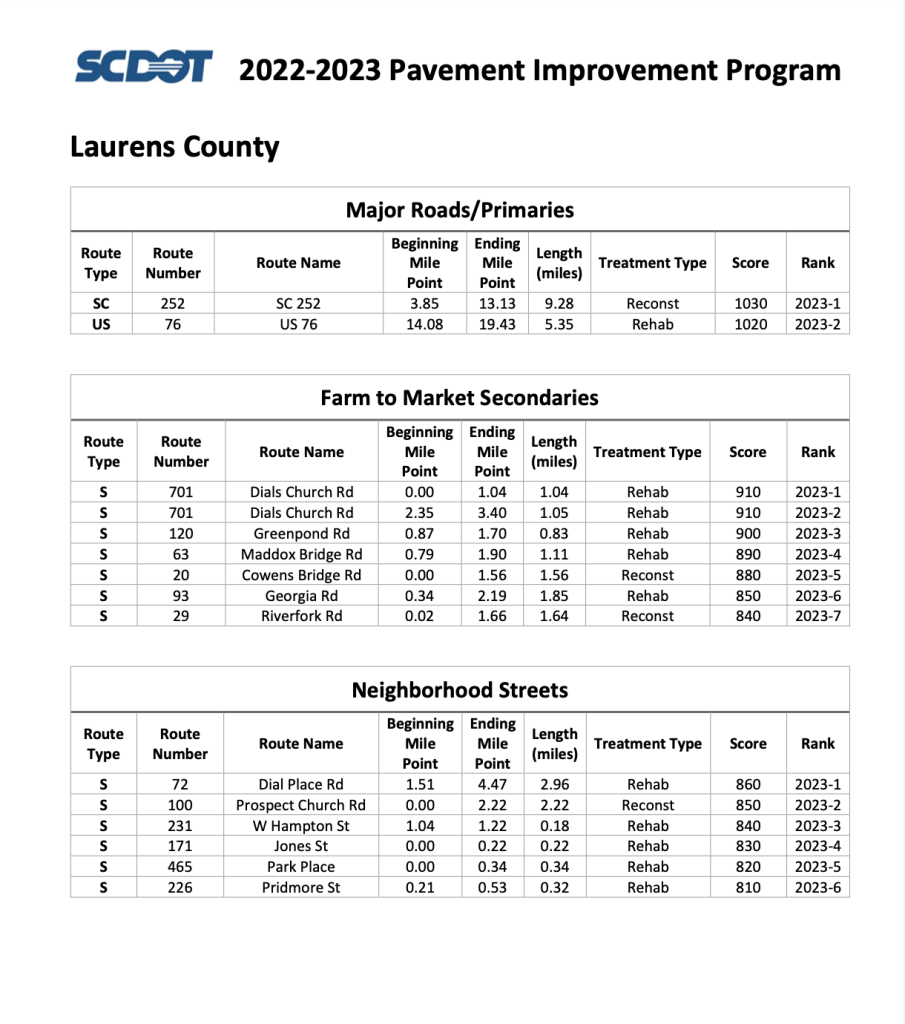 SCDOT 2022-2023 Pavement Improvement Program

Laurens County

Major Roads/Primaries

| Route Type | Route Number | Route Name | Beginning Mile Point | Ending Mile Point | Length (miles) | Treatment Type | Score | Rank |
|---|---|---|---|---|---|---|---|---|
| SC | 252 | SC 252 | 3.85 | 13.13 | 9.28 | Reconst | 1030 | 2023-1 |
| US | 76 | US 76 | 14.08 | 19.43 | 5.35 | Rehab | 1020 | 2023-2 |

Farm to Market Secondaries

| Route Type | Route Number | Route Name | Beginning Mile Point | Ending Mile Point | Length (miles) | Treatment Type | Score | Rank |
|---|---|---|---|---|---|---|---|---|
| S | 701 | Dials Church Rd | 0.00 | 1.04 | 1.04 | Rehab | 910 | 2023-1 |
| S | 701 | Dials Church Rd | 2.35 | 3.40 | 1.05 | Rehab | 910 | 2023-2 |
| S | 120 | Greenpond Rd | 0.87 | 1.70 | 0.83 | Rehab | 900 | 2023-3 |
| S | 63 | Maddox Bridge Rd | 0.79 | 1.90 | 1.11 | Rehab | 890 | 2023-4 |
| S | 20 | Cowens Bridge Rd | 0.00 | 1.56 | 1.56 | Reconst | 880 | 2023-5 |
| S | 93 | Georgia Rd | 0.34 | 2.19 | 1.85 | Rehab | 850 | 2023-6 |
| S | 29 | Riverfork Rd | 0.02 | 1.66 | 1.64 | Reconst | 840 | 2023-7 |

Neighborhood Streets

| Route Type | Route Number | Route Name | Beginning Mile Point | Ending Mile Point | Length (miles) | Treatment Type | Score | Rank |
|---|---|---|---|---|---|---|---|---|
| S | 72 | Dial Place Rd | 1.51 | 4.47 | 2.96 | Rehab | 860 | 2023-1 |
| S | 100 | Prospect Church Rd | 0.00 | 2.22 | 2.22 | Reconst | 850 | 2023-2 |
| S | 231 | W Hampton St | 1.04 | 1.22 | 0.18 | Rehab | 840 | 2023-3 |
| S | 171 | Jones St | 0.00 | 0.22 | 0.22 | Rehab | 830 | 2023-4 |
| S | 465 | Park Place | 0.00 | 0.34 | 0.34 | Rehab | 820 | 2023-5 |
| S | 226 | Pridmore St | 0.21 | 0.53 | 0.32 | Rehab | 810 | 2023-6 |